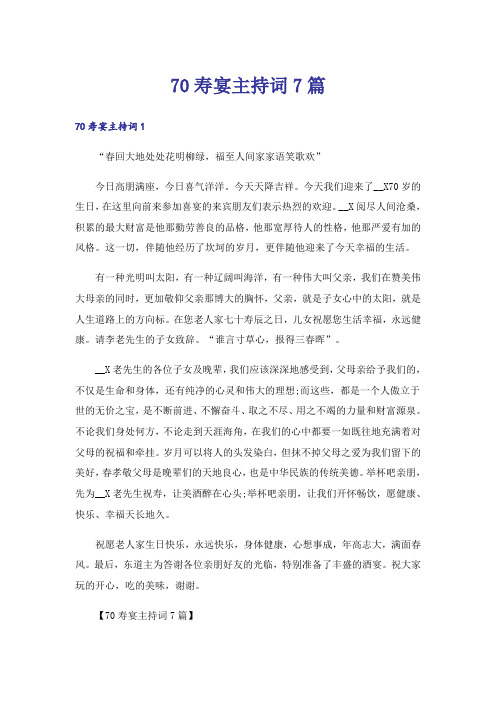 70寿宴主持词7篇

70寿宴主持词1

“春回大地处处花明柳绿，福至人间家家语笑歌欢”

今日高朋满座，今日喜气洋洋。今天天降吉祥。今天我们迎来了__X70岁的生日，在这里向前来参加喜宴的来宾朋友们表示热烈的欢迎。__X阅尽人间沧桑，积累的最大财富是他那勤劳善良的品格，他那宽厚待人的性格，他那严爱有加的风格。这一切，伴随他经历了坎坷的岁月，更伴随他迎来了今天幸福的生活。

有一种光明叫太阳，有一种辽阔叫海洋，有一种伟大叫父亲，我们在赞美伟大母亲的同时，更加敬仰父亲那博大的胸怀，父亲，就是子女心中的太阳，就是人生道路上的方向标。在您老人家七十寿辰之日，儿女祝愿您生活幸福，永远健康。请李老先生的子女致辞。“谁言寸草心，报得三春晖”。

__X老先生的各位子女及晚辈，我们应该深深地感受到，父母亲给予我们的，不仅是生命和身体，还有纯净的心灵和伟大的理想;而这些，都是一个人傲立于世的无价之宝，是不断前进、不懈奋斗、取之不尽、用之不竭的力量和财富源泉。不论我们身处何方，不论走到天涯海角，在我们的心中都要一如既往地充满着对父母的祝福和牵挂。岁月可以将人的头发染白，但抹不掉父母之爱为我们留下的美好，春孝敬父母是晚辈们的天地良心，也是中华民族的传统美德。举杯吧亲朋，先为__X老先生祝寿，让美酒醉在心头;举杯吧亲朋，让我们开怀畅饮，愿健康、快乐、幸福天长地久。

祝愿老人家生日快乐，永远快乐，身体健康，心想事成，年高志大，满面春风。最后，东道主为答谢各位亲朋好友的光临，特别准备了丰盛的酒宴。祝大家玩的开心，吃的美味，谢谢。

【70寿宴主持词7篇】